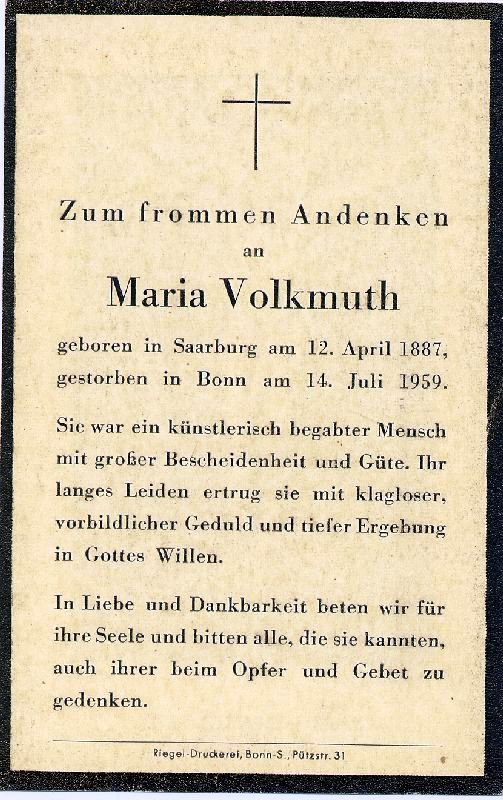 Zum frommen Andenken
an
Maria Volkmuth

geboren in Saarburg am 12. April 1887,
gestorben in Bonn am 14. Juli 1959.

Sie war ein künstlerisch begabter Mensch mit großer Bescheidenheit und Güte. Ihr langes Leiden ertrug sie mit klagloser, vorbildlicher Geduld und tiefer Ergebung in Gottes Willen.

In Liebe und Dankbarkeit beten wir für ihre Seele und bitten alle, die sie kannten, auch ihrer beim Opfer und Gebet zu gedenken.

Riegel-Druckerei, Bonn-S., Pützstr. 31